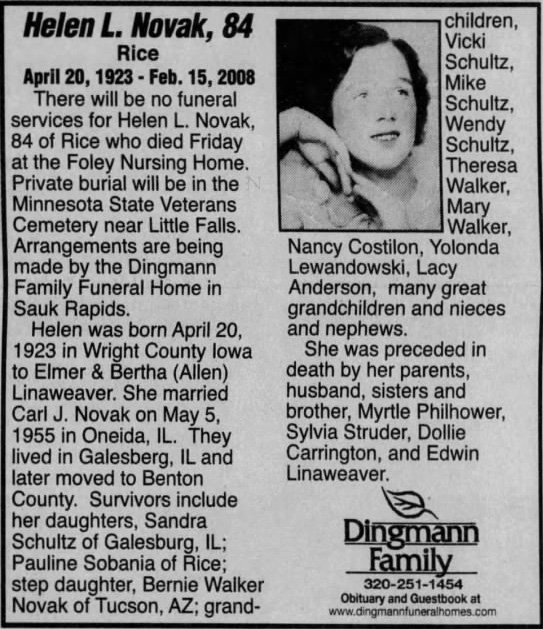 Helen L. Novak, 84
Rice
April 20, 1923 - Feb. 15, 2008

There will be no funeral services for Helen L. Novak, 84 of Rice who died Friday at the Foley Nursing Home. Private burial will be in the Minnesota State Veterans Cemetery near Little Falls. Arrangements are being made by the Dingmann Family Funeral Home in Sauk Rapids.

Helen was born April 20, 1923 in Wright County Iowa to Elmer & Bertha (Allen) Linaweaver. She married Carl J. Novak on May 5, 1955 in Oneida, IL. They lived in Galesberg, IL and later moved to Benton County. Survivors include her daughters, Sandra Schultz of Galesburg, IL; Pauline Sobania of Rice; step daughter, Bernie Walker Novak of Tucson, AZ; grandchildren, Vicki Schultz, Mike Schultz, Wendy Schultz, Theresa Walker, Mary Walker, Nancy Costilon, Yolonda Lewandowski, Lacy Anderson, many great grandchildren and nieces and nephews.

She was preceded in death by her parents, husband, sisters and brother, Myrtle Philhower, Sylvia Struder, Dollie Carrington, and Edwin Linaweaver.

Dingmann Family
320-251-1454
Obituary and Guestbook at
www.dingmannfuneralhomes.com